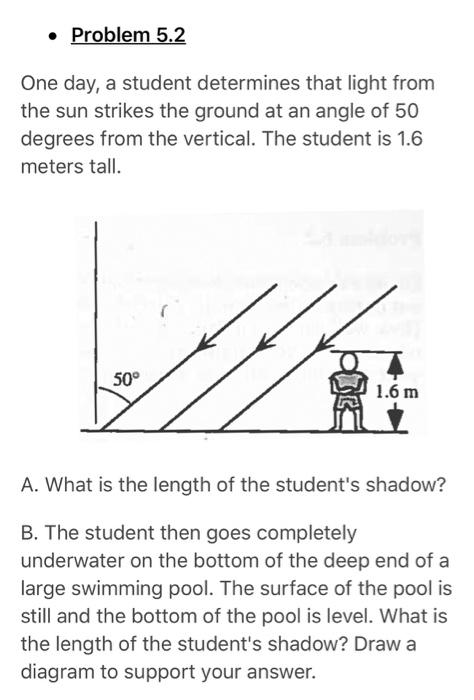 • Problem 5.2

One day, a student determines that light from the sun strikes the ground at an angle of 50 degrees from the vertical. The student is 1.6 meters tall.

50°

1.6 m

A. What is the length of the student's shadow?

B. The student then goes completely underwater on the bottom of the deep end of a large swimming pool. The surface of the pool is still and the bottom of the pool is level. What is the length of the student's shadow? Draw a diagram to support your answer.